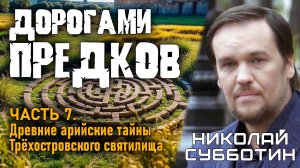 ДОРОГАМИ ПРЕДКОВ

ЧАСТЬ 7.
Древние арийские тайны Трёхостровского святилища.

НИКОЛАЙ СУББОТИН